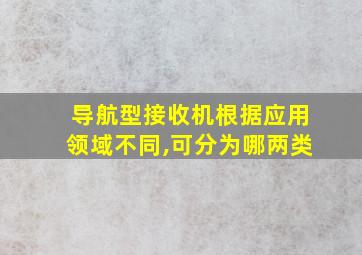 导航型接收机根据应用领域不同,可分为哪两类